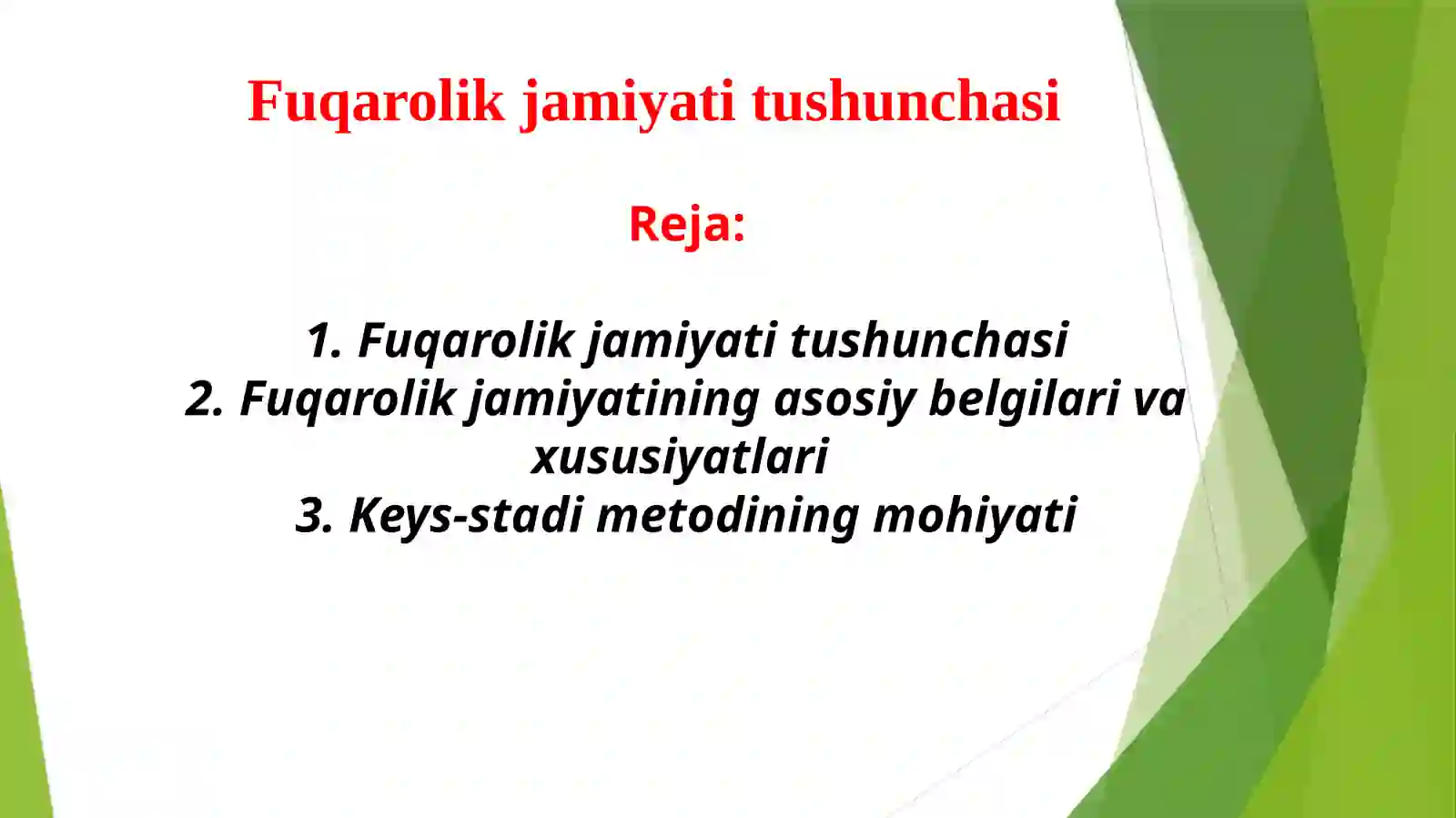 Fuqarolik jamiyati tushunchasi

Reja:

1. Fuqarolik jamiyati tushunchasi
2. Fuqarolik jamiyatining asosiy belgilari va xususiyatlari
3. Keys-stadi metodining mohiyati